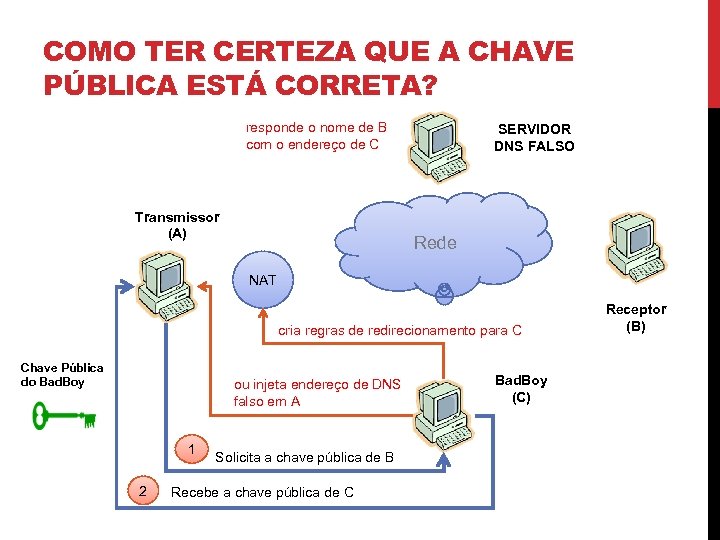 COMO TER CERTEZA QUE A CHAVE PÚBLICA ESTÁ CORRETA?

responde o nome de B com o endereço de C

SERVIDOR DNS FALSO

Transmissor (A)

Rede

NAT

Receptor (B)

cria regras de redirecionamento para C

Chave Pública do BadBoy

ou injeta endereço de DNS falso em A

BadBoy (C)

1 Solicita a chave pública de B

2 Recebe a chave pública de C